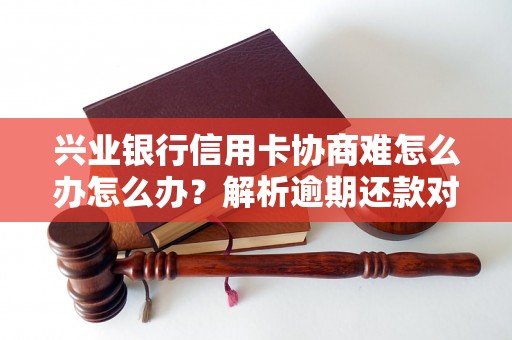 兴业银行信用卡协商难怎么办怎么办？解析逾期还款对